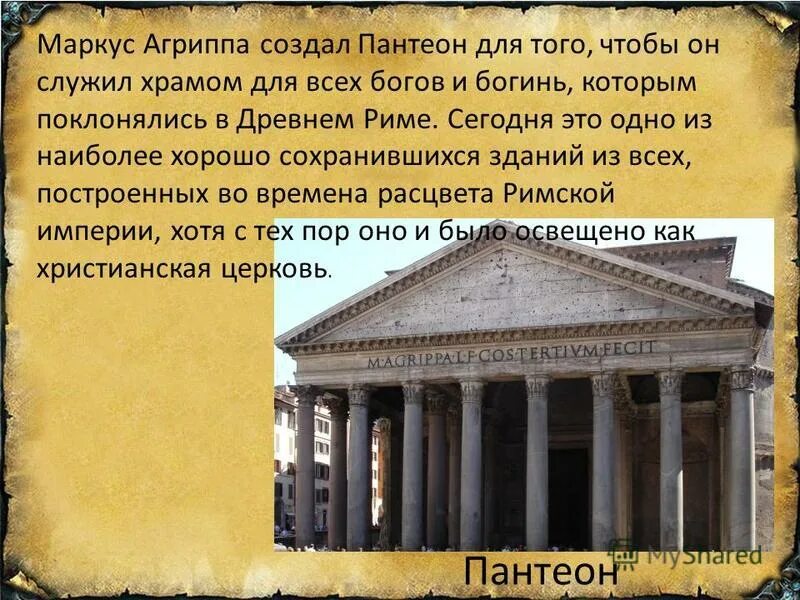 Маркус Агриппа создал Пантеон для того, чтобы он служил храмом для всех богов и богинь, которым поклонялись в Древнем Риме. Сегодня это одно из наиболее хорошо сохранившихся зданий из всех, построенных во времена расцвета Римской империи, хотя с тех пор оно и было освещено как христианская церковь.

M·AGRIPPA·L·F·COS·TERTIVM·FECIT

MyShared

Пантеон